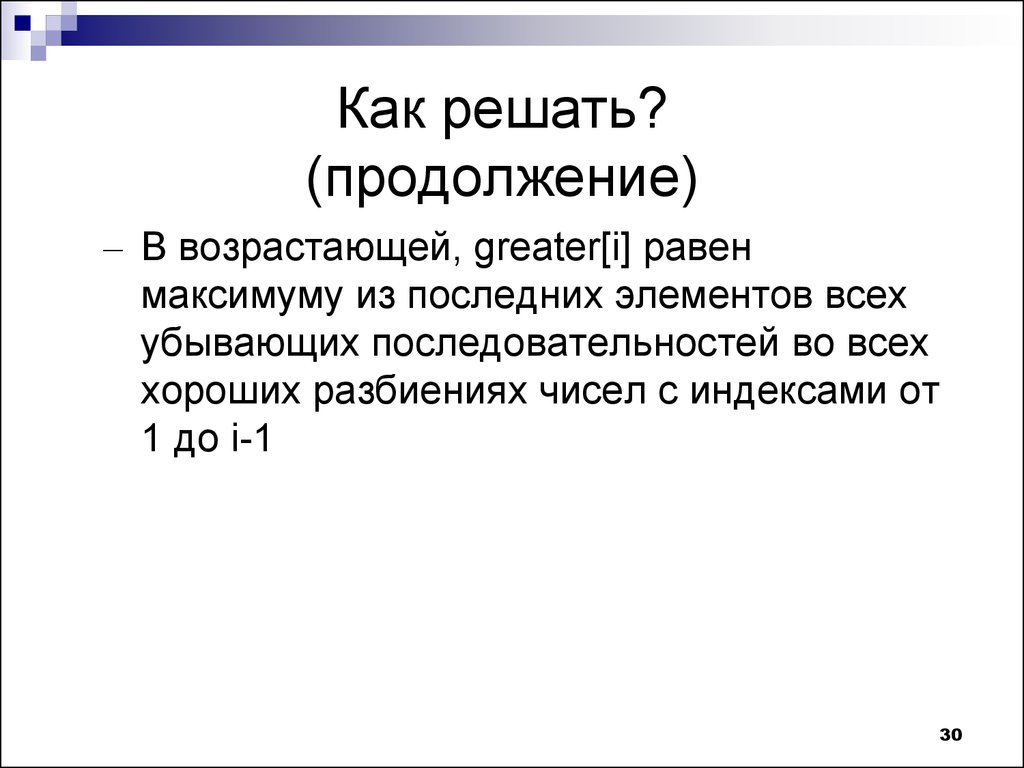 Как решать?
(продолжение)

– В возрастающей, greater[i] равен максимуму из последних элементов всех убывающих последовательностей во всех хороших разбиениях чисел с индексами от 1 до i-1

30